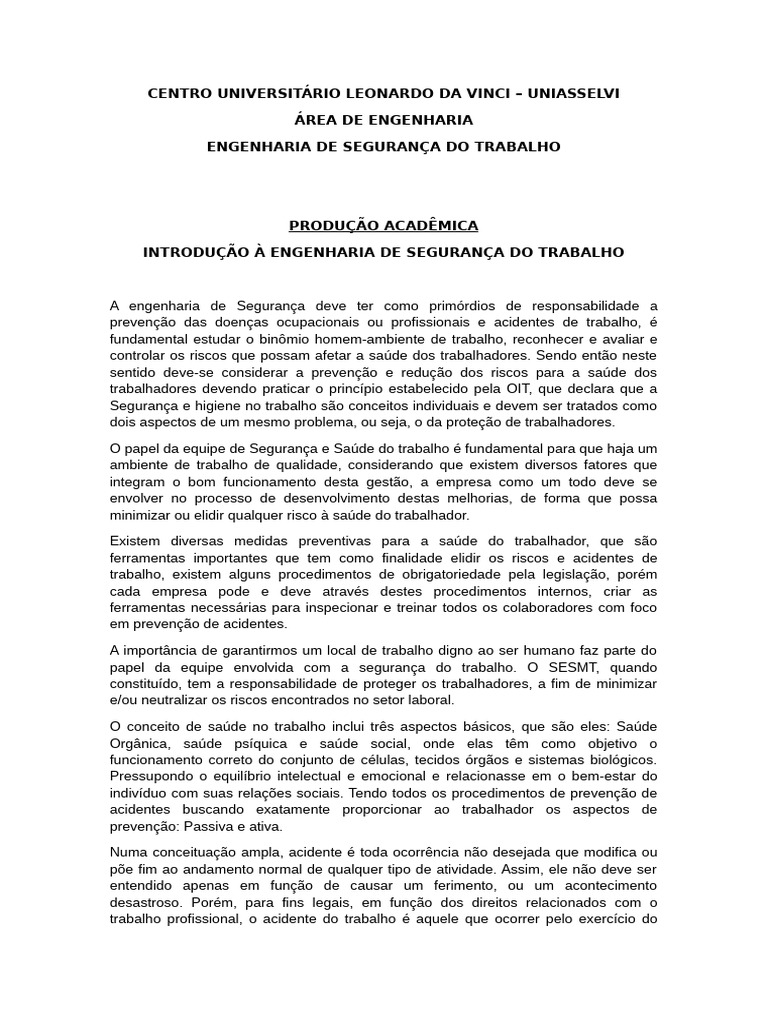 CENTRO UNIVERSITÁRIO LEONARDO DA VINCI – UNIASSELVI
ÁREA DE ENGENHARIA
ENGENHARIA DE SEGURANÇA DO TRABALHO

PRODUÇÃO ACADÊMICA
INTRODUÇÃO À ENGENHARIA DE SEGURANÇA DO TRABALHO

A engenharia de Segurança deve ter como primórdios de responsabilidade a prevenção das doenças ocupacionais ou profissionais e acidentes de trabalho, é fundamental estudar o binômio homem-ambiente de trabalho, reconhecer e avaliar e controlar os riscos que possam afetar a saúde dos trabalhadores. Sendo então neste sentido deve-se considerar a prevenção e redução dos riscos para a saúde dos trabalhadores devendo praticar o princípio estabelecido pela OIT, que declara que a Segurança e higiene no trabalho são conceitos individuais e devem ser tratados como dois aspectos de um mesmo problema, ou seja, o da proteção de trabalhadores.

O papel da equipe de Segurança e Saúde do trabalho é fundamental para que haja um ambiente de trabalho de qualidade, considerando que existem diversos fatores que integram o bom funcionamento desta gestão, a empresa como um todo deve se envolver no processo de desenvolvimento destas melhorias, de forma que possa minimizar ou elidir qualquer risco à saúde do trabalhador.

Existem diversas medidas preventivas para a saúde do trabalhador, que são ferramentas importantes que tem como finalidade elidir os riscos e acidentes de trabalho, existem alguns procedimentos de obrigatoriedade pela legislação, porém cada empresa pode e deve através destes procedimentos internos, criar as ferramentas necessárias para inspecionar e treinar todos os colaboradores com foco em prevenção de acidentes.

A importância de garantirmos um local de trabalho digno ao ser humano faz parte do papel da equipe envolvida com a segurança do trabalho. O SESMT, quando constituído, tem a responsabilidade de proteger os trabalhadores, a fim de minimizar e/ou neutralizar os riscos encontrados no setor laboral.

O conceito de saúde no trabalho inclui três aspectos básicos, que são eles: Saúde Orgânica, saúde psíquica e saúde social, onde elas têm como objetivo o funcionamento correto do conjunto de células, tecidos órgãos e sistemas biológicos. Pressupondo o equilíbrio intelectual e emocional e relacionasse em o bem-estar do indivíduo com suas relações sociais. Tendo todos os procedimentos de prevenção de acidentes buscando exatamente proporcionar ao trabalhador os aspectos de prevenção: Passiva e ativa.

Numa conceituação ampla, acidente é toda ocorrência não desejada que modifica ou põe fim ao andamento normal de qualquer tipo de atividade. Assim, ele não deve ser entendido apenas em função de causar um ferimento, ou um acontecimento desastroso. Porém, para fins legais, em função dos direitos relacionados com o trabalho profissional, o acidente do trabalho é aquele que ocorrer pelo exercício do